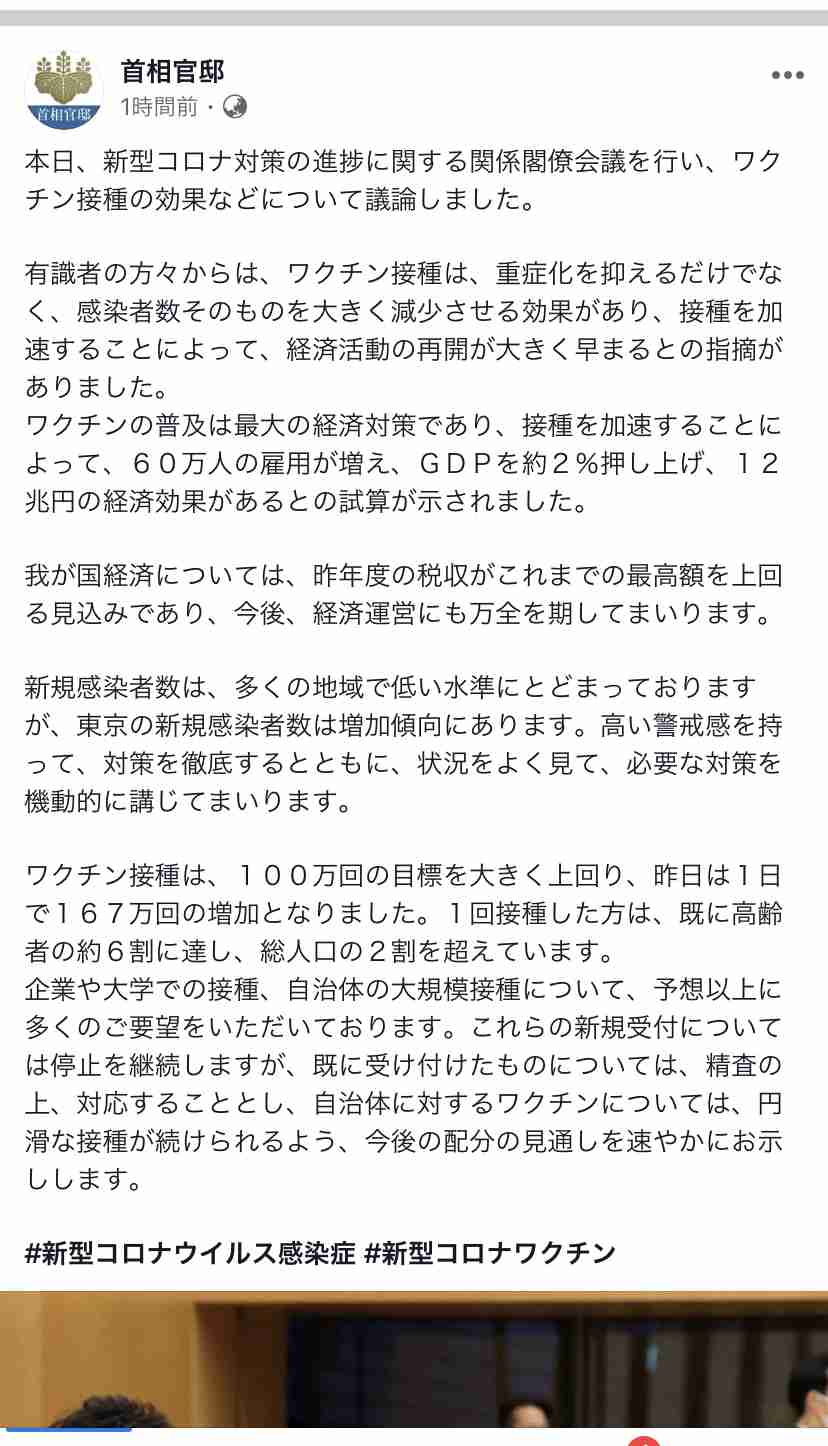 首相官邸
首相官邸
1時間前・

本日、新型コロナ対策の進捗に関する関係閣僚会議を行い、ワクチン接種の効果などについて議論しました。

有識者の方々からは、ワクチン接種は、重症化を抑えるだけでなく、感染者数そのものを大きく減少させる効果があり、接種を加速することによって、経済活動の再開が大きく早まるとの指摘がありました。
ワクチンの普及は最大の経済対策であり、接種を加速することによって、６０万人の雇用が増え、ＧＤＰを約２％押し上げ、１２兆円の経済効果があるとの試算が示されました。

我が国経済については、昨年度の税収がこれまでの最高額を上回る見込みであり、今後、経済運営にも万全を期してまいります。

新規感染者数は、多くの地域で低い水準にとどまっておりますが、東京の新規感染者数は増加傾向にあります。高い警戒感を持って、対策を徹底するとともに、状況をよく見て、必要な対策を機動的に講じてまいります。

ワクチン接種は、１００万回の目標を大きく上回り、昨日は１日で１６７万回の増加となりました。１回接種した方は、既に高齢者の約６割に達し、総人口の２割を超えています。
企業や大学での接種、自治体の大規模接種について、予想以上に多くのご要望をいただいております。これらの新規受付については停止を継続しますが、既に受け付けたものについては、精査の上、対応することとし、自治体に対するワクチンについては、円滑な接種が続けられるよう、今後の配分の見通しを速やかにお示しします。

#新型コロナウイルス感染症 #新型コロナワクチン